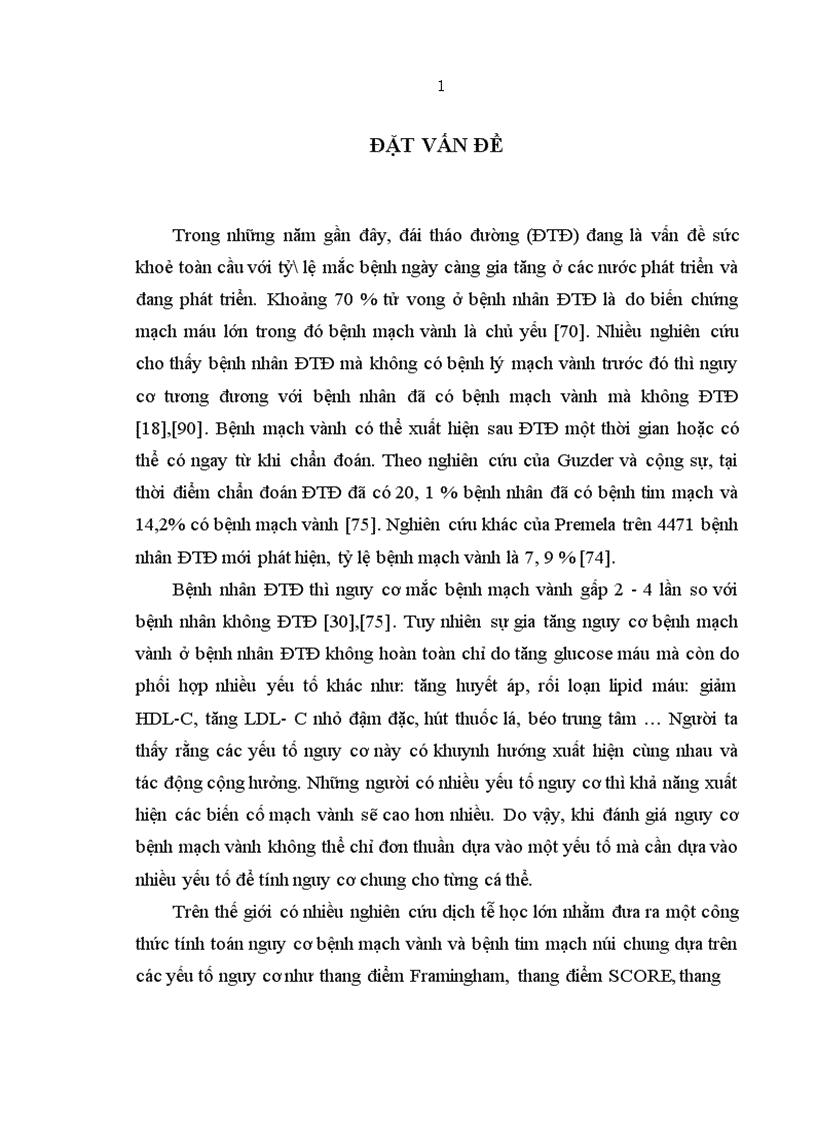 1

ĐẶT VẤN ĐỀ

Trong những năm gần đây, đái tháo đường (ĐTĐ) đang là vấn đề sức khoẻ toàn cầu với tỷ\ lệ mắc bệnh ngày càng gia tăng ở các nước phát triển và đang phát triển. Khoảng 70 % tử vong ở bệnh nhân ĐTĐ là do biến chứng mạch máu lớn trong đó bệnh mạch vành là chủ yếu [70]. Nhiều nghiên cứu cho thấy bệnh nhân ĐTĐ mà không có bệnh lý mạch vành trước đó thì nguy cơ tương đương với bệnh nhân đã có bệnh mạch vành mà không ĐTĐ [18],[90]. Bệnh mạch vành có thể xuất hiện sau ĐTĐ một thời gian hoặc có thể có ngay từ khi chẩn đoán. Theo nghiên cứu của Guzder và cộng sự, tại thời điểm chẩn đoán ĐTĐ đã có 20, 1 % bệnh nhân đã có bệnh tim mạch và 14,2% có bệnh mạch vành [75]. Nghiên cứu khác của Premela trên 4471 bệnh nhân ĐTĐ mới phát hiện, tỷ lệ bệnh mạch vành là 7, 9 % [74].

Bệnh nhân ĐTĐ thì nguy cơ mắc bệnh mạch vành gấp 2 - 4 lần so với bệnh nhân không ĐTĐ [30],[75]. Tuy nhiên sự gia tăng nguy cơ bệnh mạch vành ở bệnh nhân ĐTĐ không hoàn toàn chỉ do tăng glucose máu mà còn do phối hợp nhiều yếu tố khác như: tăng huyết áp, rối loạn lipid máu: giảm HDL-C, tăng LDL- C nhỏ đậm đặc, hút thuốc lá, béo trung tâm … Người ta thấy rằng các yếu tố nguy cơ này có khuynh hướng xuất hiện cùng nhau và tác động cộng hưởng. Những người có nhiều yếu tố nguy cơ thì khả năng xuất hiện các biến cố mạch vành sẽ cao hơn nhiều. Do vậy, khi đánh giá nguy cơ bệnh mạch vành không thể chỉ đơn thuần dựa vào một yếu tố mà cần dựa vào nhiều yếu tố để tính nguy cơ chung cho từng cá thể.

Trên thế giới có nhiều nghiên cứu dịch tễ học lớn nhằm đưa ra một công thức tính toán nguy cơ bệnh mạch vành và bệnh tim mạch núi chung dựa trên các yếu tố nguy cơ như thang điểm Framingham, thang điểm SCORE, thang